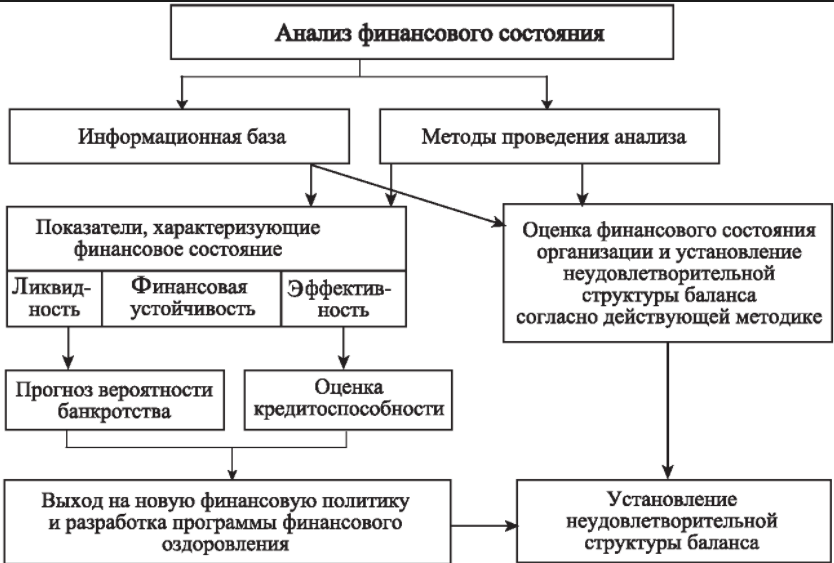 Анализ финансового состояния

Информационная база

Методы проведения анализа

Показатели, характеризующие финансовое состояние

Ликвидность

Финансовая устойчивость

Эффективность

Оценка финансового состояния организации и установление неудовлетворительной структуры баланса согласно действующей методике

Прогноз вероятности банкротства

Оценка кредитоспособности

Выход на новую финансовую политику и разработка программы финансового оздоровления

Установление неудовлетворительной структуры баланса